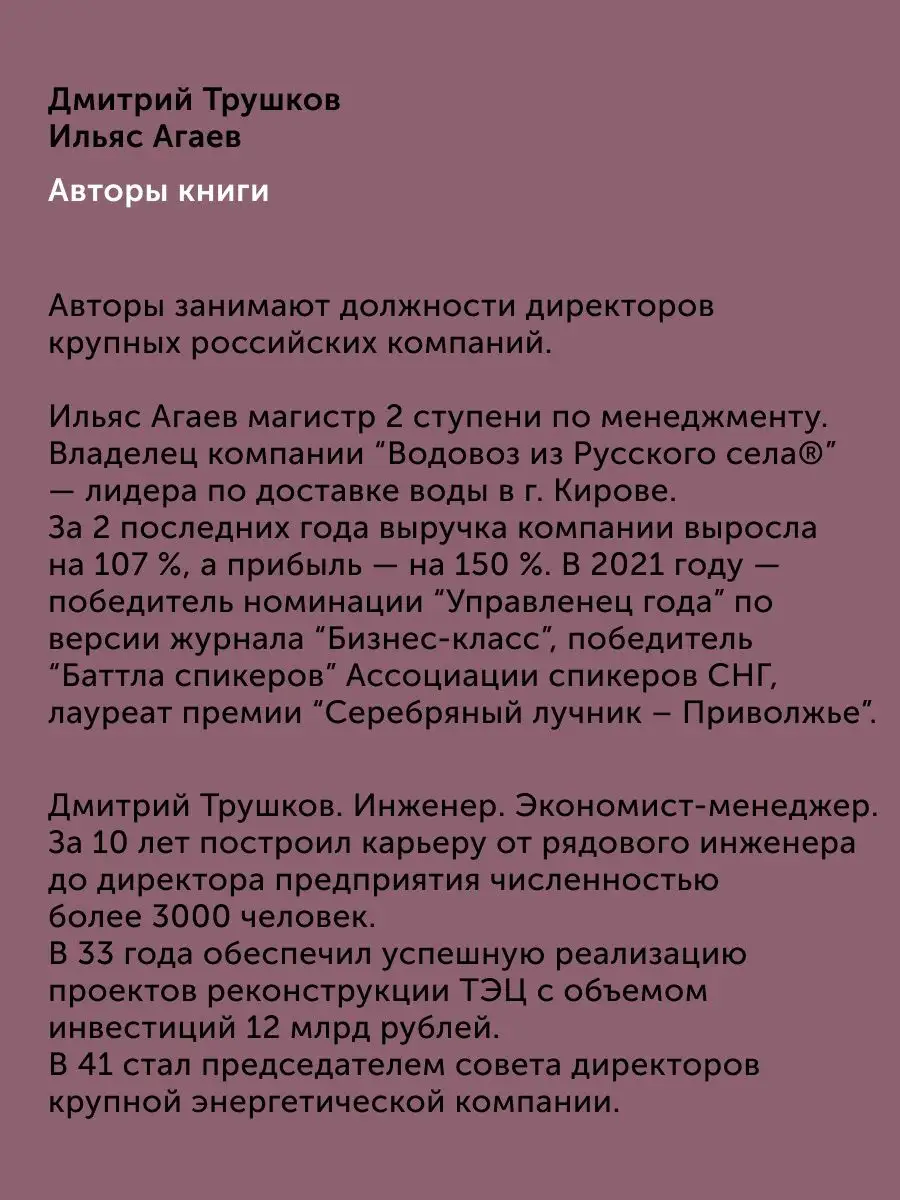 Дмитрий Трушков
Ильяс Агаев

Авторы книги

Авторы занимают должности директоров крупных российских компаний.

Ильяс Агаев магистр 2 ступени по менеджменту. Владелец компании “Водовоз из Русского села®” — лидера по доставке воды в г. Кирове.
За 2 последних года выручка компании выросла на 107 %, а прибыль — на 150 %. В 2021 году — победитель номинации “Управленец года” по версии журнала “Бизнес-класс”, победитель “Баттла спикеров” Ассоциации спикеров СНГ, лауреат премии “Серебряный лучник – Приволжье”.

Дмитрий Трушков. Инженер. Экономист-менеджер.
За 10 лет построил карьеру от рядового инженера до директора предприятия численностью более 3000 человек.
В 33 года обеспечил успешную реализацию проектов реконструкции ТЭЦ с объемом инвестиций 12 млрд рублей.
В 41 стал председателем совета директоров крупной энергетической компании.